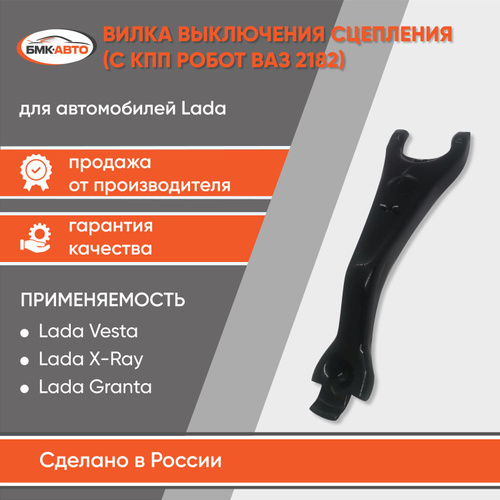 БМК·АВТО

ВИЛКА ВЫКЛЮЧЕНИЯ СЦЕПЛЕНИЯ (С КПП РОБОТ ВАЗ 2182)

для автомобилей Lada

продажа
от производителя

гарантия
качества

ПРИМЕНЯЕМОСТЬ

• Lada Vesta
• Lada X-Ray
• Lada Granta

Сделано в России